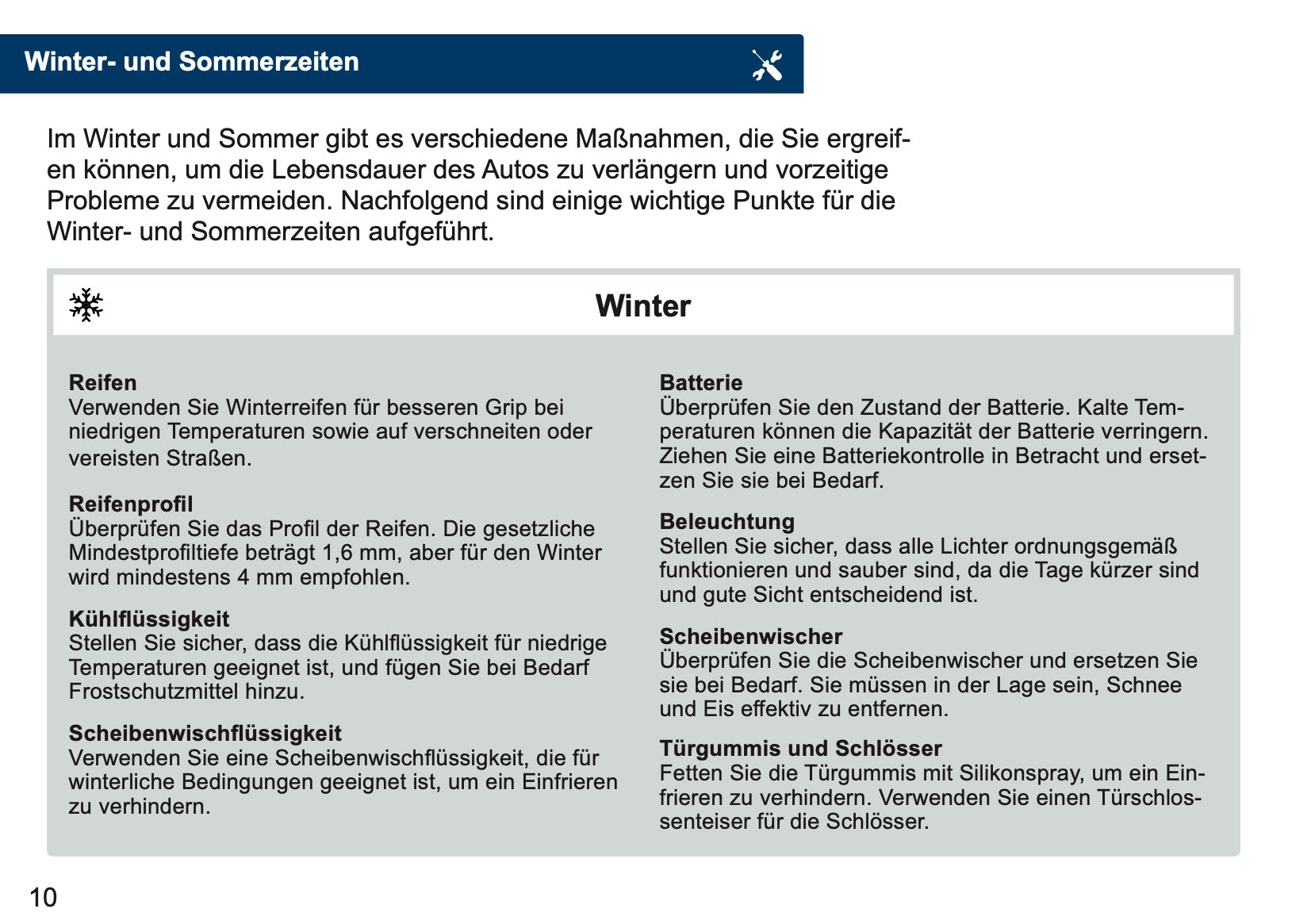 Winter- und Sommerzeiten

Im Winter und Sommer gibt es verschiedene Maßnahmen, die Sie ergreifen können, um die Lebensdauer des Autos zu verlängern und vorzeitige Probleme zu vermeiden. Nachfolgend sind einige wichtige Punkte für die Winter- und Sommerzeiten aufgeführt.

Winter

Reifen
Verwenden Sie Winterreifen für besseren Grip bei niedrigen Temperaturen sowie auf verschneiten oder vereisten Straßen.

Reifenprofil
Überprüfen Sie das Profil der Reifen. Die gesetzliche Mindestprofiltiefe beträgt 1,6 mm, aber für den Winter wird mindestens 4 mm empfohlen.

Kühlflüssigkeit
Stellen Sie sicher, dass die Kühlflüssigkeit für niedrige Temperaturen geeignet ist, und fügen Sie bei Bedarf Frostschutzmittel hinzu.

Scheibenwischflüssigkeit
Verwenden Sie eine Scheibenwischflüssigkeit, die für winterliche Bedingungen geeignet ist, um ein Einfrieren zu verhindern.

Batterie
Überprüfen Sie den Zustand der Batterie. Kalte Temperaturen können die Kapazität der Batterie verringern. Ziehen Sie eine Batteriekontrolle in Betracht und ersetzen Sie sie bei Bedarf.

Beleuchtung
Stellen Sie sicher, dass alle Lichter ordnungsgemäß funktionieren und sauber sind, da die Tage kürzer sind und gute Sicht entscheidend ist.

Scheibenwischer
Überprüfen Sie die Scheibenwischer und ersetzen Sie sie bei Bedarf. Sie müssen in der Lage sein, Schnee und Eis effektiv zu entfernen.

Türgummis und Schlösser
Fetten Sie die Türgummis mit Silikonspray, um ein Einfrieren zu verhindern. Verwenden Sie einen Türschlossenteiser für die Schlösser.

10